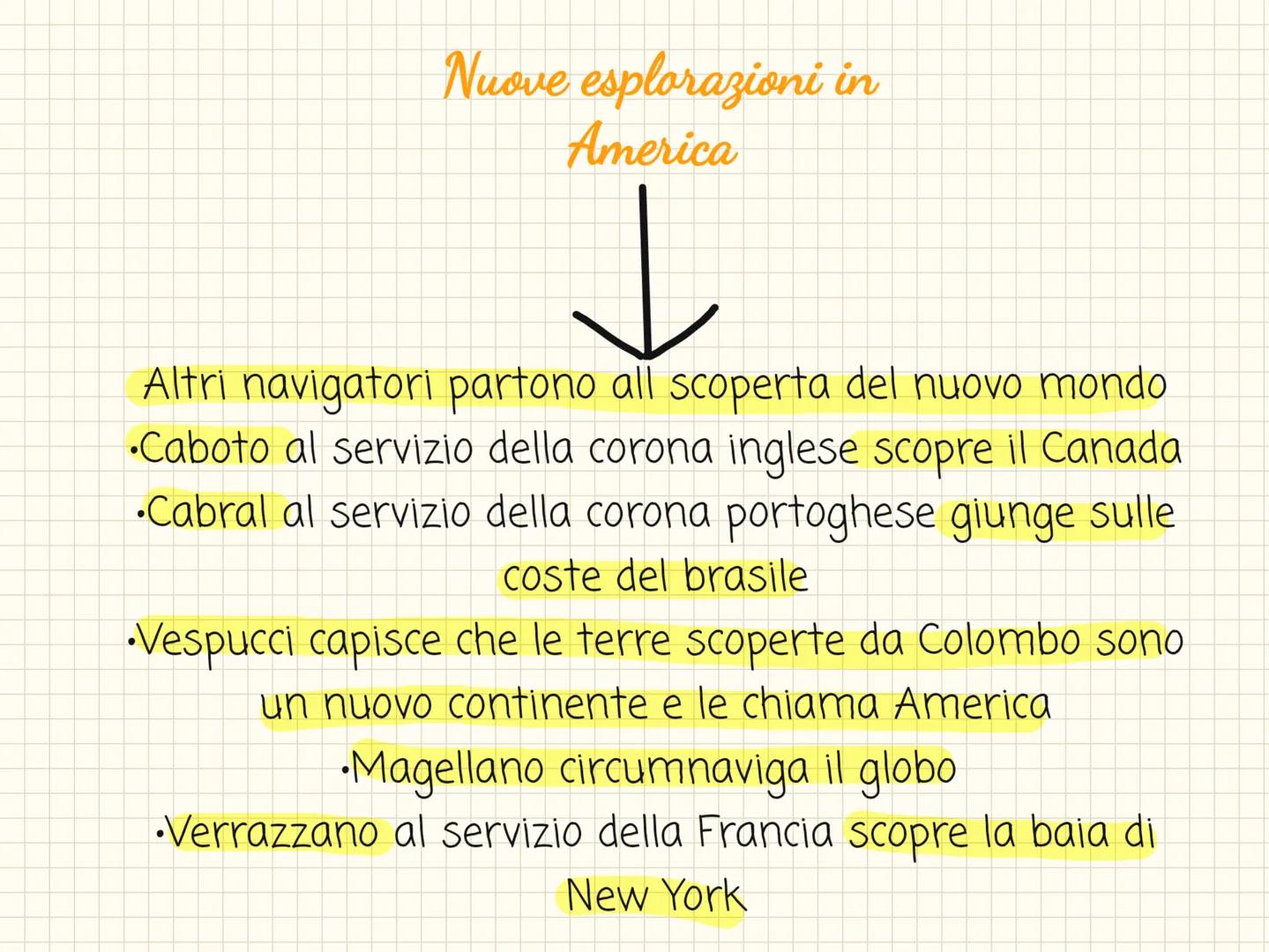 Nuove esplorazioni in America

Altri navigatori partono all scoperta del nuovo mondo
•Caboto al servizio della corona inglese scopre il Canada
•Cabral al servizio della corona portoghese giunge sulle coste del brasile
•Vespucci capisce che le terre scoperte da Colombo sono un nuovo continente e le chiama America
•Magellano circumnaviga il globo
•Verrazzano al servizio della Francia scopre la baia di New York